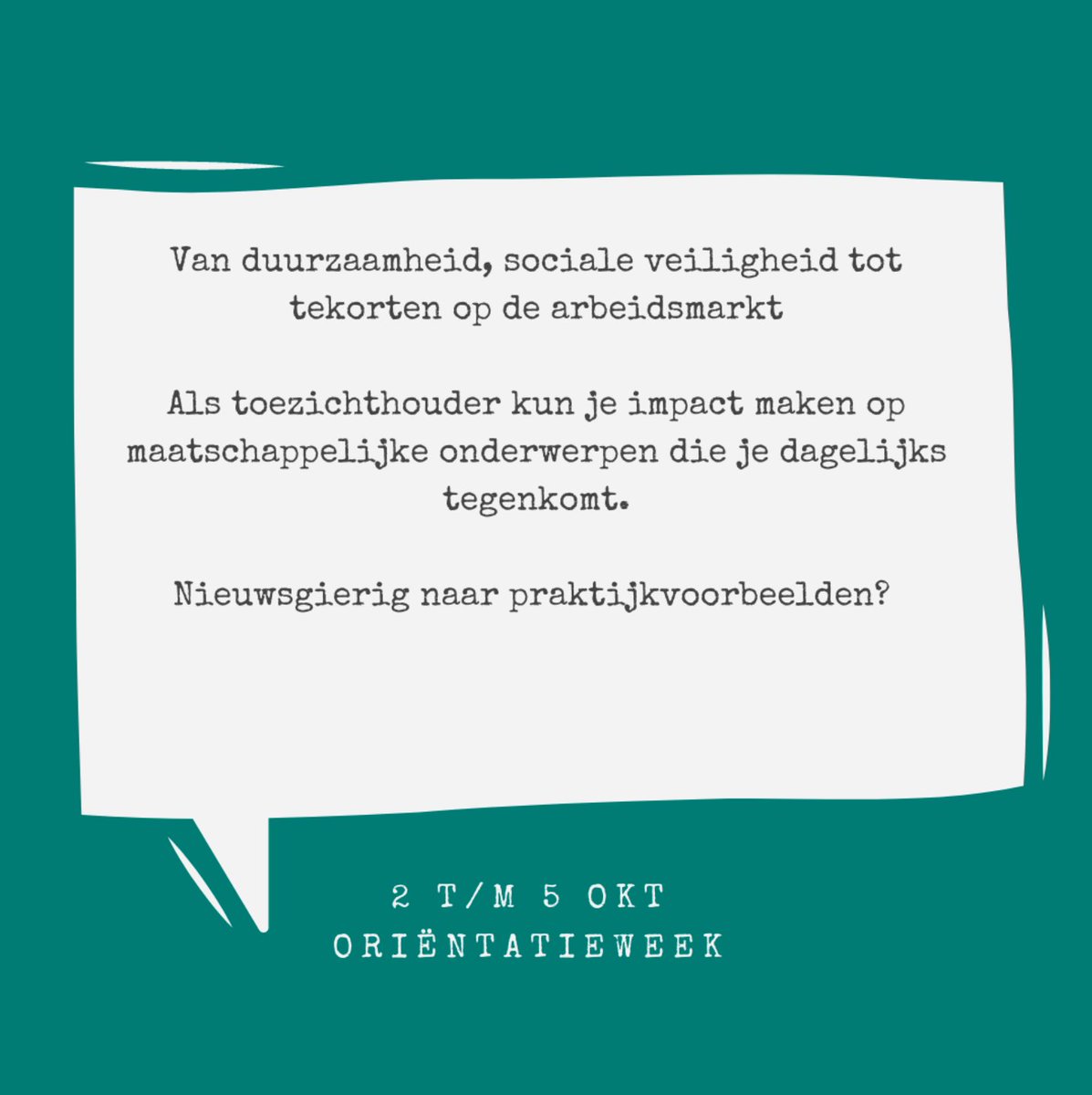 Van duurzaamheid, sociale veiligheid tot tekorten op de arbeidsmarkt

Als toezichthouder kun je impact maken op maatschappelijke onderwerpen die je dagelijks tegenkomt.

Nieuwsgierig naar praktijkvoorbeelden?

2 T/M 5 OKT
ORIËNTATIEWEEK